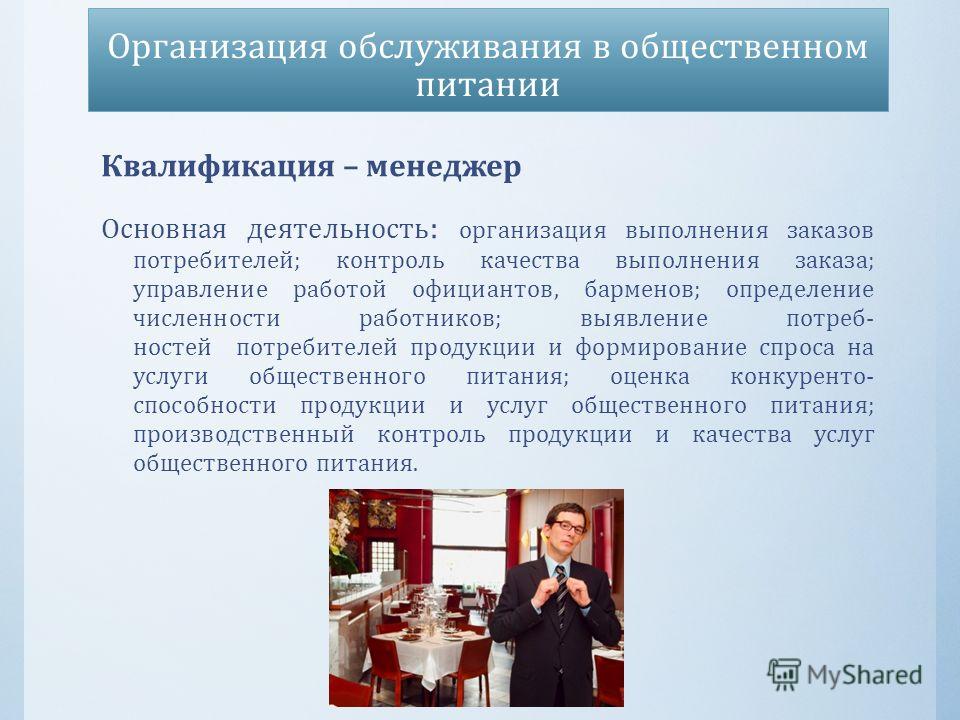 Организация обслуживания в общественном питании

Квалификация – менеджер

Основная деятельность: организация выполнения заказов потребителей; контроль качества выполнения заказа; управление работой официантов, барменов; определение численности работников; выявление потребностей потребителей продукции и формирование спроса на услуги общественного питания; оценка конкурентоспособности продукции и услуг общественного питания; производственный контроль продукции и качества услуг общественного питания.

MyShared